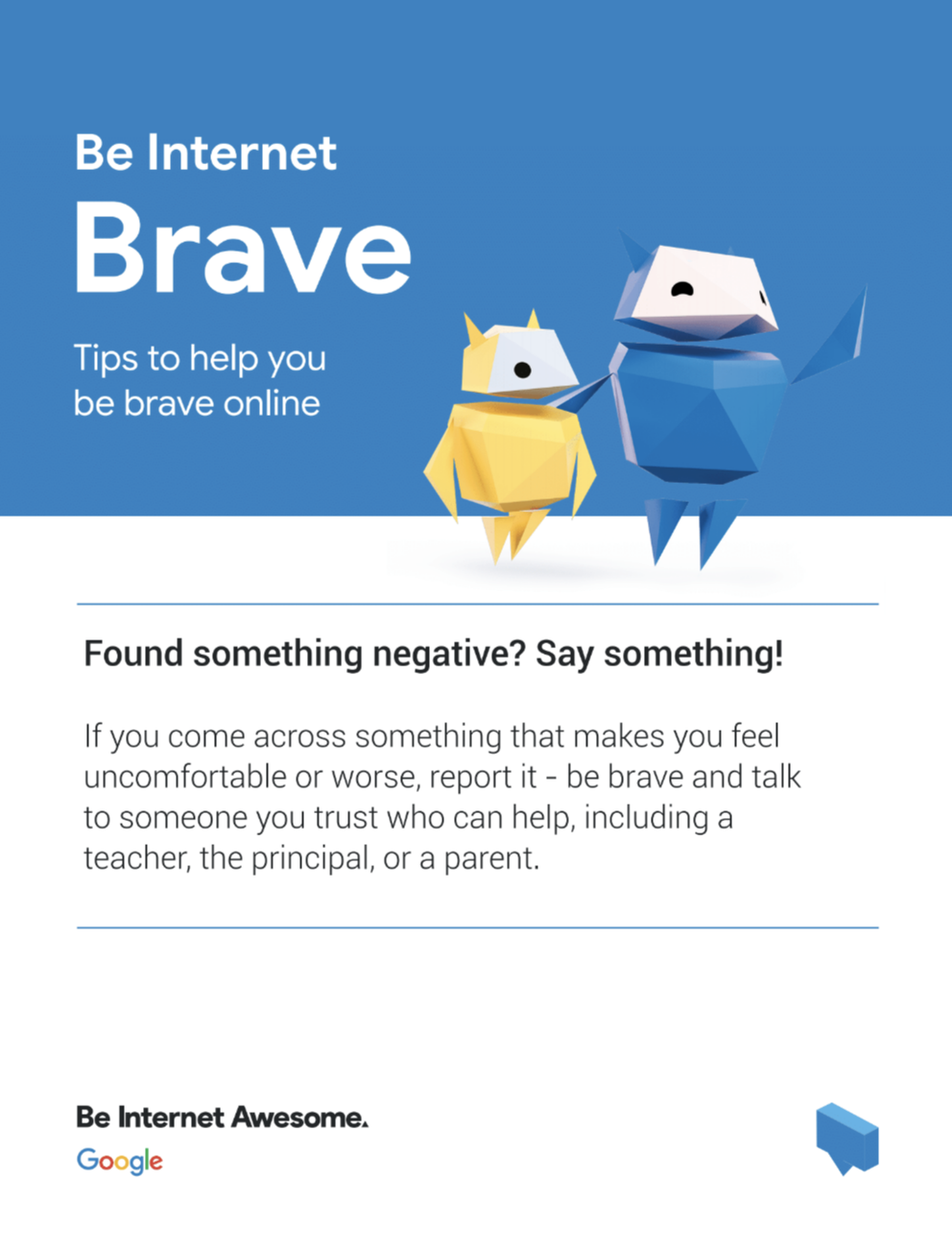 Be Internet
Brave

Tips to help you be brave online

Found something negative? Say something!

If you come across something that makes you feel uncomfortable or worse, report it - be brave and talk to someone you trust who can help, including a teacher, the principal, or a parent.

Be Internet Awesome.
Google